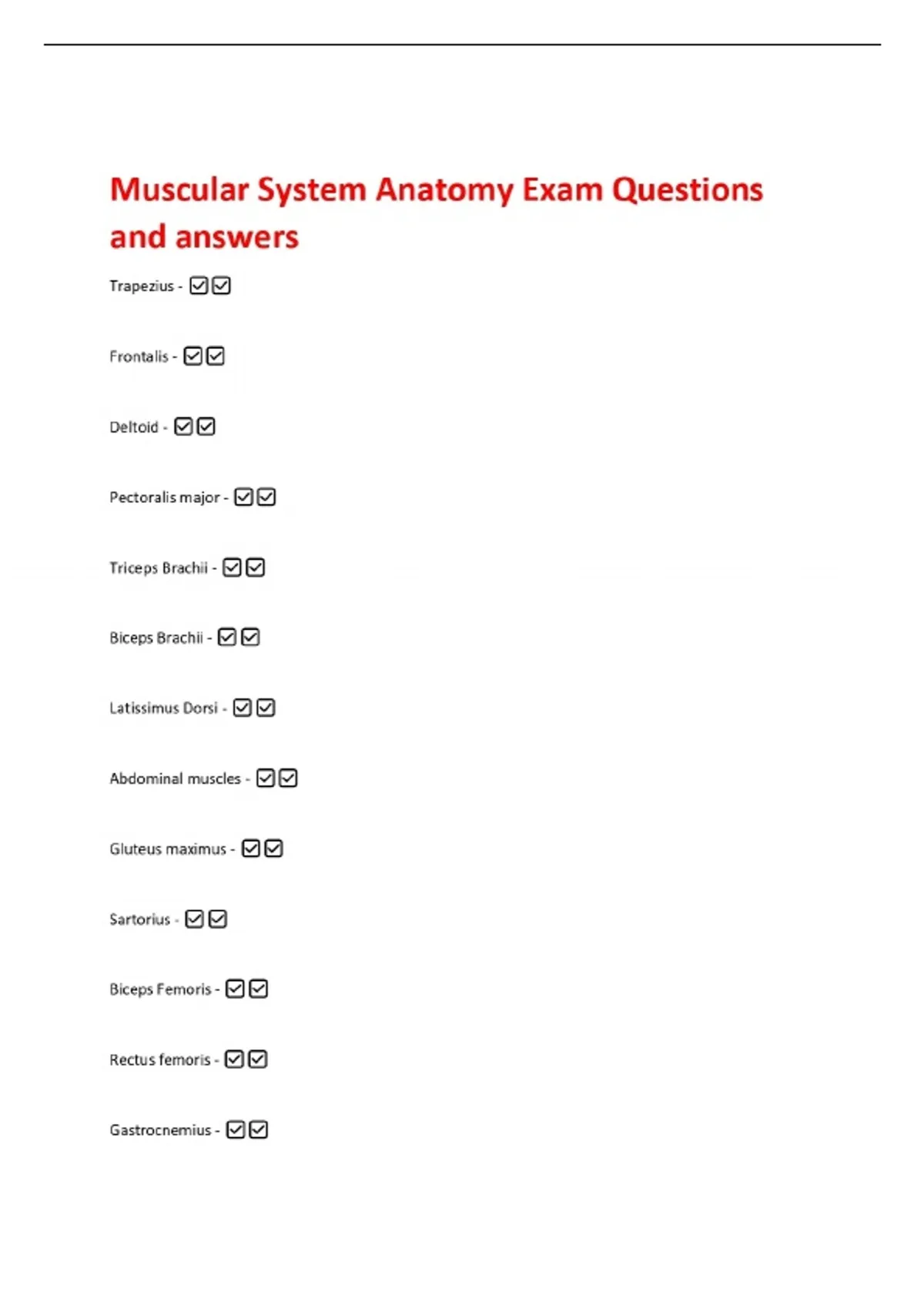 Muscular System Anatomy Exam Questions and answers

Trapezius - ☑☑

Frontalis - ☑☑

Deltoid - ☑☑

Pectoralis major - ☑☑

Triceps Brachii - ☑☑

Biceps Brachii - ☑☑

Latissimus Dorsi - ☑☑

Abdominal muscles - ☑☑

Gluteus maximus - ☑☑

Sartorius - ☑☑

Biceps Femoris - ☑☑

Rectus femoris - ☑☑

Gastrocnemius - ☑☑